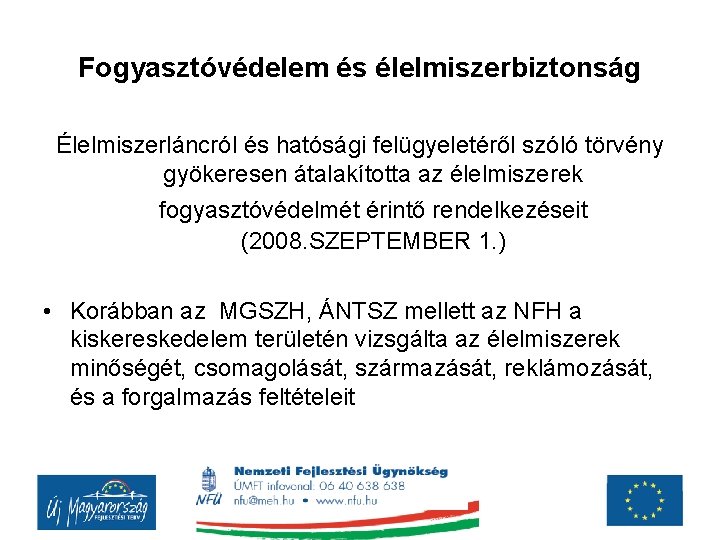 Fogyasztóvédelem és élelmiszerbiztonság

Élelmiszerláncról és hatósági felügyeletéről szóló törvény gyökeresen átalakította az élelmiszerek fogyasztóvédelmét érintő rendelkezéseit (2008.SZEPTEMBER 1.)

• Korábban az MGSZH, ÁNTSZ mellett az NFH a kiskereskedelem területén vizsgálta az élelmiszerek minőségét, csomagolását, származását, reklámozását, és a forgalmazás feltételeit

Új Magyarország FEJLESZTÉSI TERV

NFÜ

Nemzeti Fejlesztési Ügynökség
ÚMFT infovonal: 06 40 638 638
nfu@meh.hu • www.nfu.hu